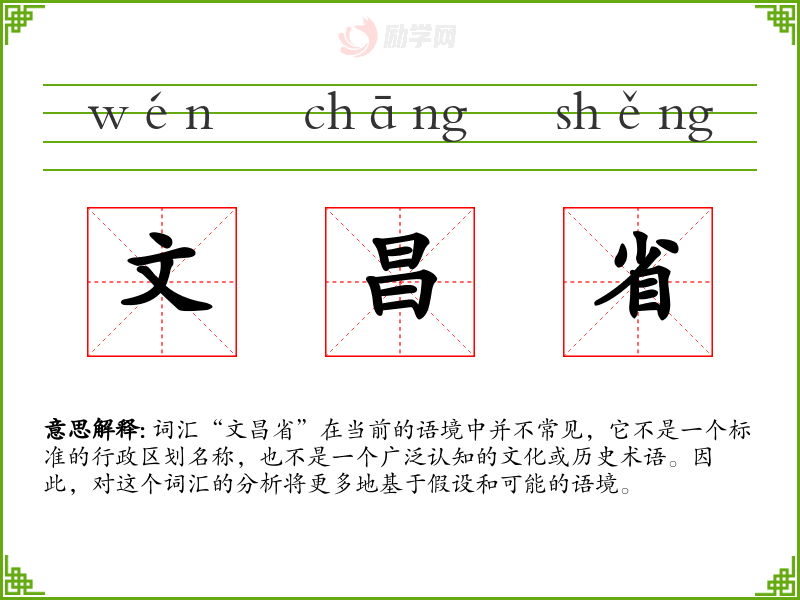 wén chāng shěng

文 昌 省

意思解释:词汇“文昌省”在当前的语境中并不常见，它不是一个标准的行政区划名称，也不是一个广泛认知的文化或历史术语。因此，对这个词汇的分析将更多地基于假设和可能的语境。

励学网